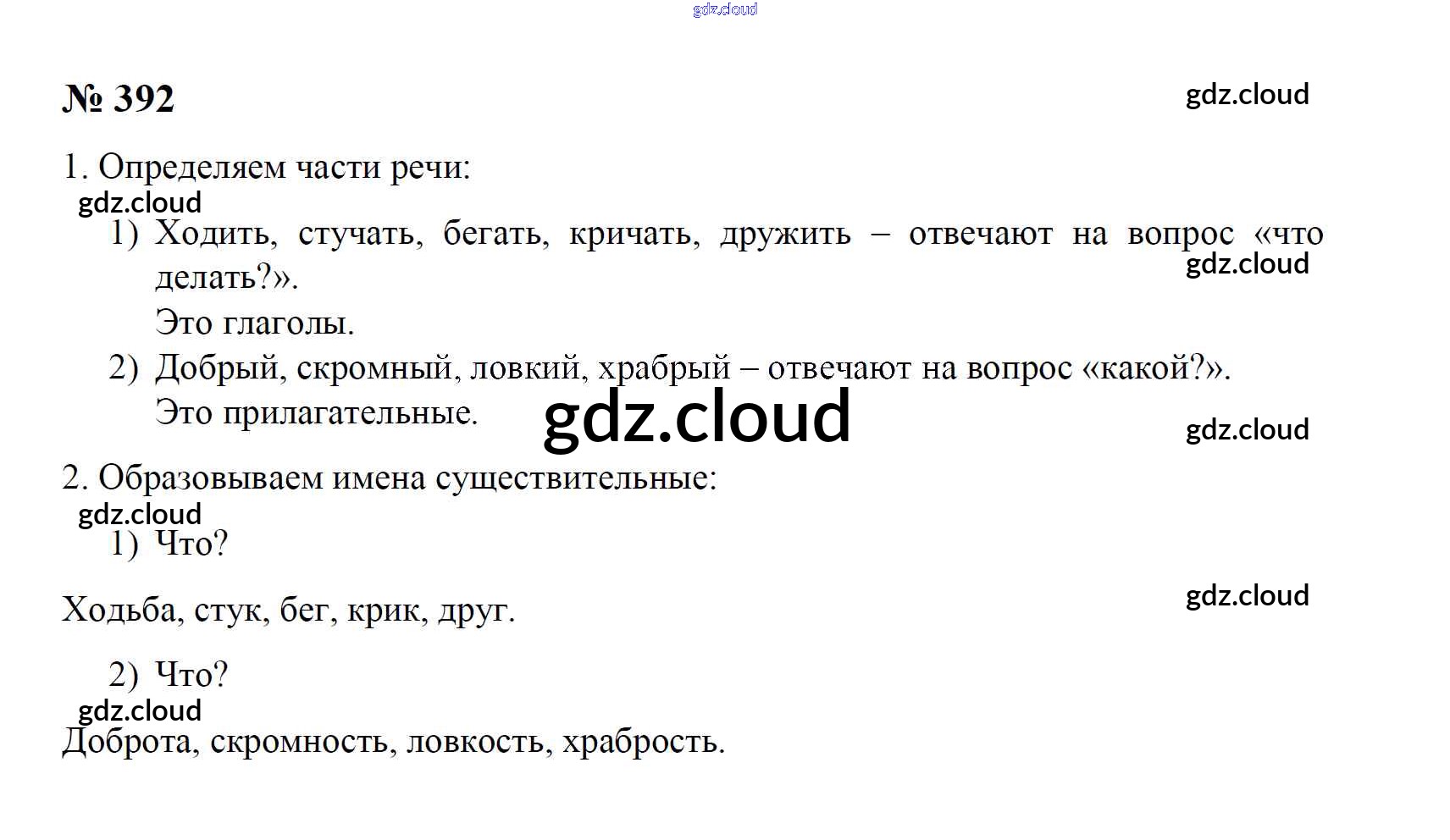 № 392

1. Определяем части речи:

1) Ходить, стучать, бегать, кричать, дружить – отвечают на вопрос «что делать?».

Это глаголы.

2) Добрый, скромный, ловкий, храбрый – отвечают на вопрос «какой?».

Это прилагательные.

2. Образовываем имена существительные:

1) Что?

Ходьба, стук, бег, крик, друг.

2) Что?

Доброта, скромность, ловкость, храбрость.

gdz.cloud